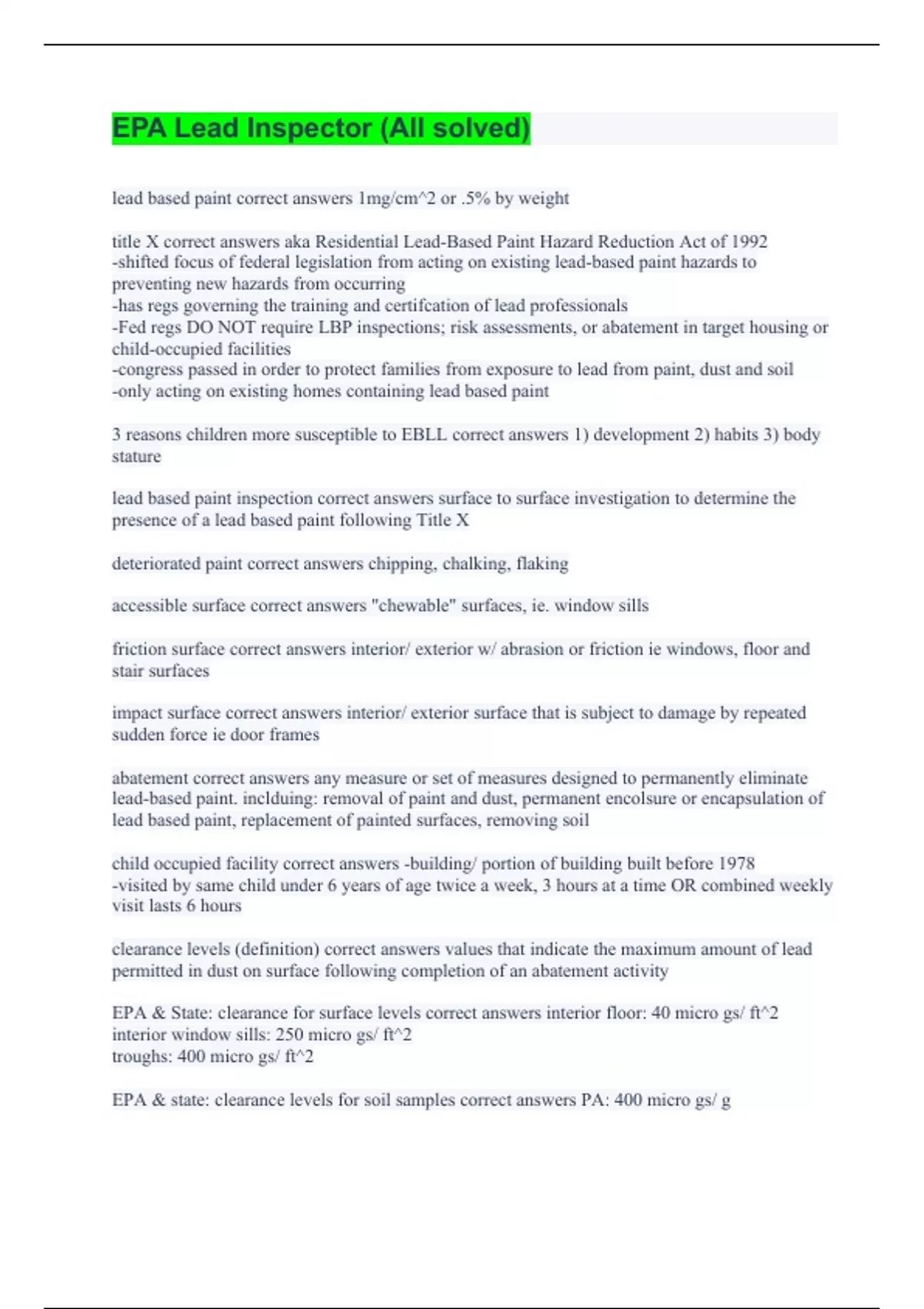 EPA Lead Inspector (All solved)

lead based paint correct answers 1mg/cm^2 or .5% by weight

title X correct answers aka Residential Lead-Based Paint Hazard Reduction Act of 1992
-shifted focus of federal legislation from acting on existing lead-based paint hazards to preventing new hazards from occurring
-has regs governing the training and certifcation of lead professionals
-Fed regs DO NOT require LBP inspections; risk assessments, or abatement in target housing or child-occupied facilities
-congress passed in order to protect families from exposure to lead from paint, dust and soil
-only acting on existing homes containing lead based paint

3 reasons children more susceptible to EBLL correct answers 1) development 2) habits 3) body stature

lead based paint inspection correct answers surface to surface investigation to determine the presence of a lead based paint following Title X

deteriorated paint correct answers chipping, chalking, flaking

accessible surface correct answers "chewable" surfaces, ie. window sills

friction surface correct answers interior/ exterior w/ abrasion or friction ie windows, floor and stair surfaces

impact surface correct answers interior/ exterior surface that is subject to damage by repeated sudden force ie door frames

abatement correct answers any measure or set of measures designed to permanently eliminate lead-based paint. inclduing: removal of paint and dust, permanent encolsure or encapsulation of lead based paint, replacement of painted surfaces, removing soil

child occupied facility correct answers -building/ portion of building built before 1978
-visited by same child under 6 years of age twice a week, 3 hours at a time OR combined weekly visit lasts 6 hours

clearance levels (definition) correct answers values that indicate the maximum amount of lead permitted in dust on surface following completion of an abatement activity

EPA & State: clearance for surface levels correct answers interior floor: 40 micro gs/ ft^2
interior window sills: 250 micro gs/ ft^2
troughs: 400 micro gs/ ft^2

EPA & state: clearance levels for soil samples correct answers PA: 400 micro gs/ g